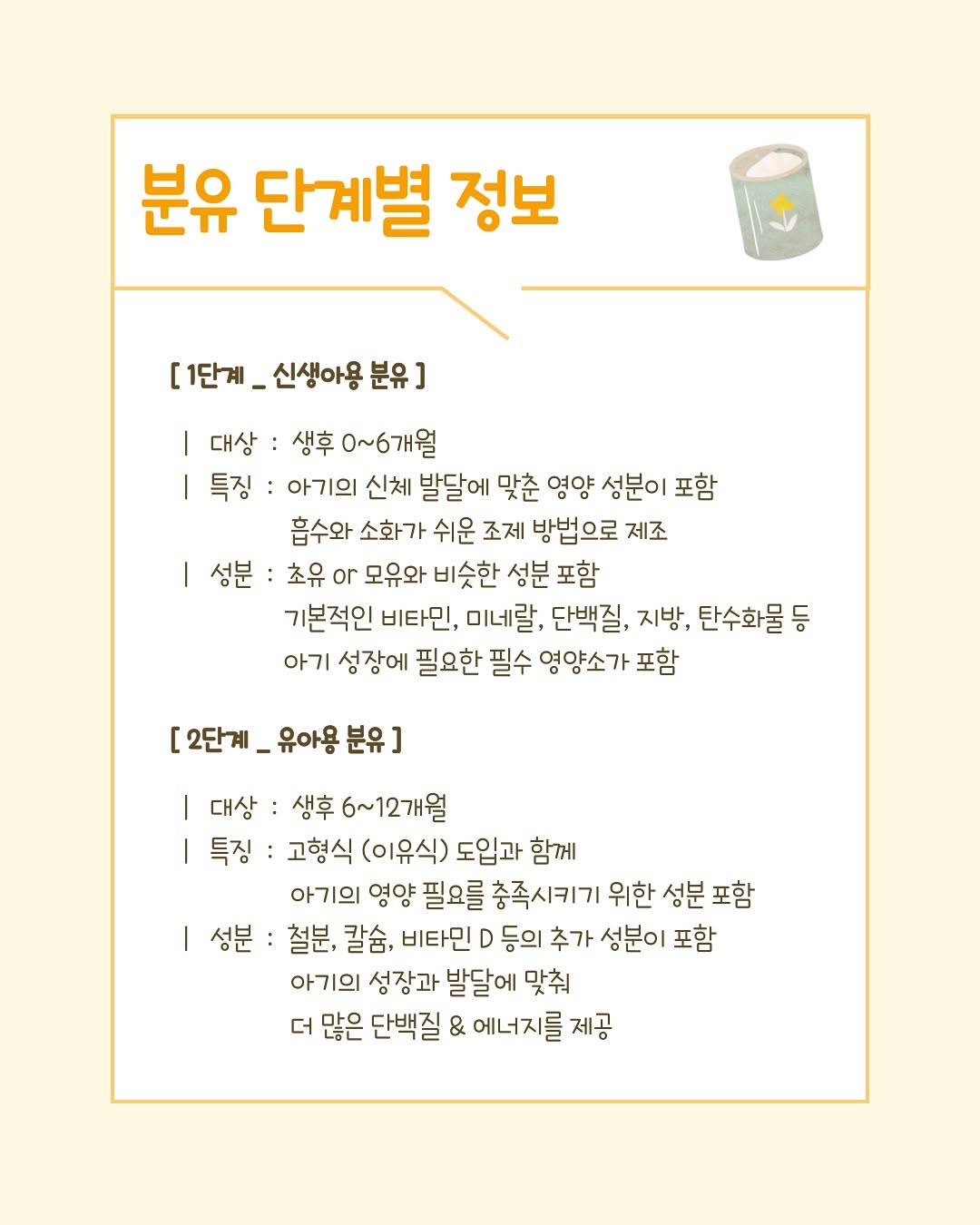 분유 단계별 정보

[ 1단계 _ 신생아용 분유 ]

| 대상 : 생후 0~6개월
| 특징 : 아기의 신체 발달에 맞춘 영양 성분이 포함
흡수와 소화가 쉬운 조제 방법으로 제조
| 성분 : 초유 or 모유와 비슷한 성분 포함
기본적인 비타민, 미네랄, 단백질, 지방, 탄수화물 등
아기 성장에 필요한 필수 영양소가 포함

[ 2단계 _ 유아용 분유 ]

| 대상 : 생후 6~12개월
| 특징 : 고형식 (이유식) 도입과 함께
아기의 영양 필요를 충족시키기 위한 성분 포함
| 성분 : 철분, 칼슘, 비타민 D 등의 추가 성분이 포함
아기의 성장과 발달에 맞춰
더 많은 단백질 & 에너지를 제공